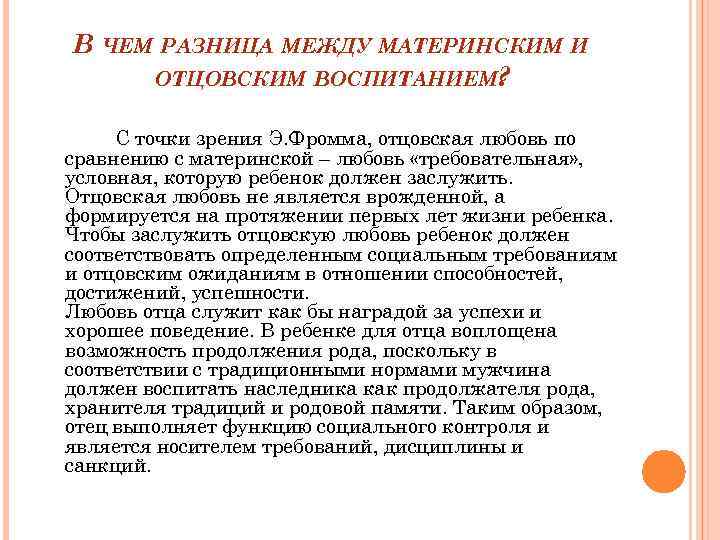 В ЧЕМ РАЗНИЦА МЕЖДУ МАТЕРИНСКИМ И ОТЦОВСКИМ ВОСПИТАНИЕМ?

С точки зрения Э.Фромма, отцовская любовь по сравнению с материнской – любовь «требовательная», условная, которую ребенок должен заслужить. Отцовская любовь не является врожденной, а формируется на протяжении первых лет жизни ребенка. Чтобы заслужить отцовскую любовь ребенок должен соответствовать определенным социальным требованиям и отцовским ожиданиям в отношении способностей, достижений, успешности.
Любовь отца служит как бы наградой за успехи и хорошее поведение. В ребенке для отца воплощена возможность продолжения рода, поскольку в соответствии с традиционными нормами мужчина должен воспитать наследника как продолжателя рода, хранителя традиций и родовой памяти. Таким образом, отец выполняет функцию социального контроля и является носителем требований, дисциплины и санкций.